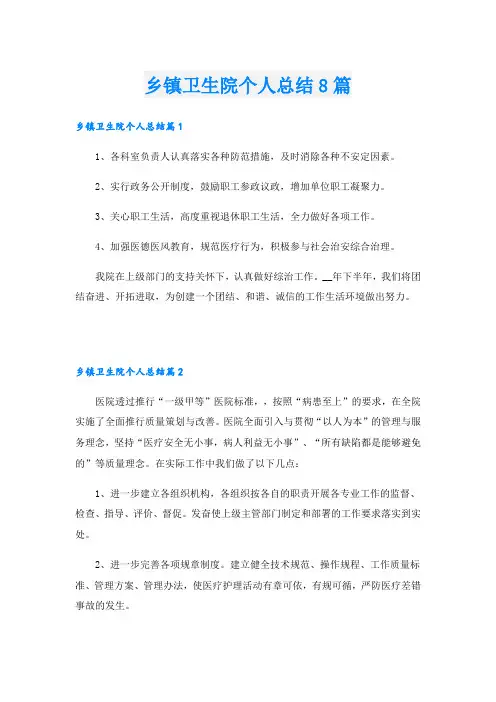 乡镇卫生院个人总结8篇

乡镇卫生院个人总结篇1

1、各科室负责人认真落实各种防范措施，及时消除各种不安定因素。

2、实行政务公开制度，鼓励职工参政议政，增加单位职工凝聚力。

3、关心职工生活，高度重视退休职工生活，全力做好各项工作。

4、加强医德医风教育，规范医疗行为，积极参与社会治安综合治理。

我院在上级部门的支持关怀下，认真做好综治工作。__年下半年，我们将团结奋进、开拓进取，为创建一个团结、和谐、诚信的工作生活环境做出努力。

乡镇卫生院个人总结篇2

医院透过推行“一级甲等”医院标准，，按照“病患至上”的要求，在全院实施了全面推行质量策划与改善。医院全面引入与贯彻“以人为本”的管理与服务理念，坚持“医疗安全无小事，病人利益无小事”、“所有缺陷都是能够避免的”等质量理念。在实际工作中我们做了以下几点：

1、进一步建立各组织机构，各组织按各自的职责开展各专业工作的监督、检查、指导、评价、督促。发奋使上级主管部门制定和部署的工作要求落实到实处。

2、进一步完善各项规章制度。建立健全技术规范、操作规程、工作质量标准、管理方案、管理办法，使医疗护理活动有章可依，有规可循，严防医疗差错事故的发生。